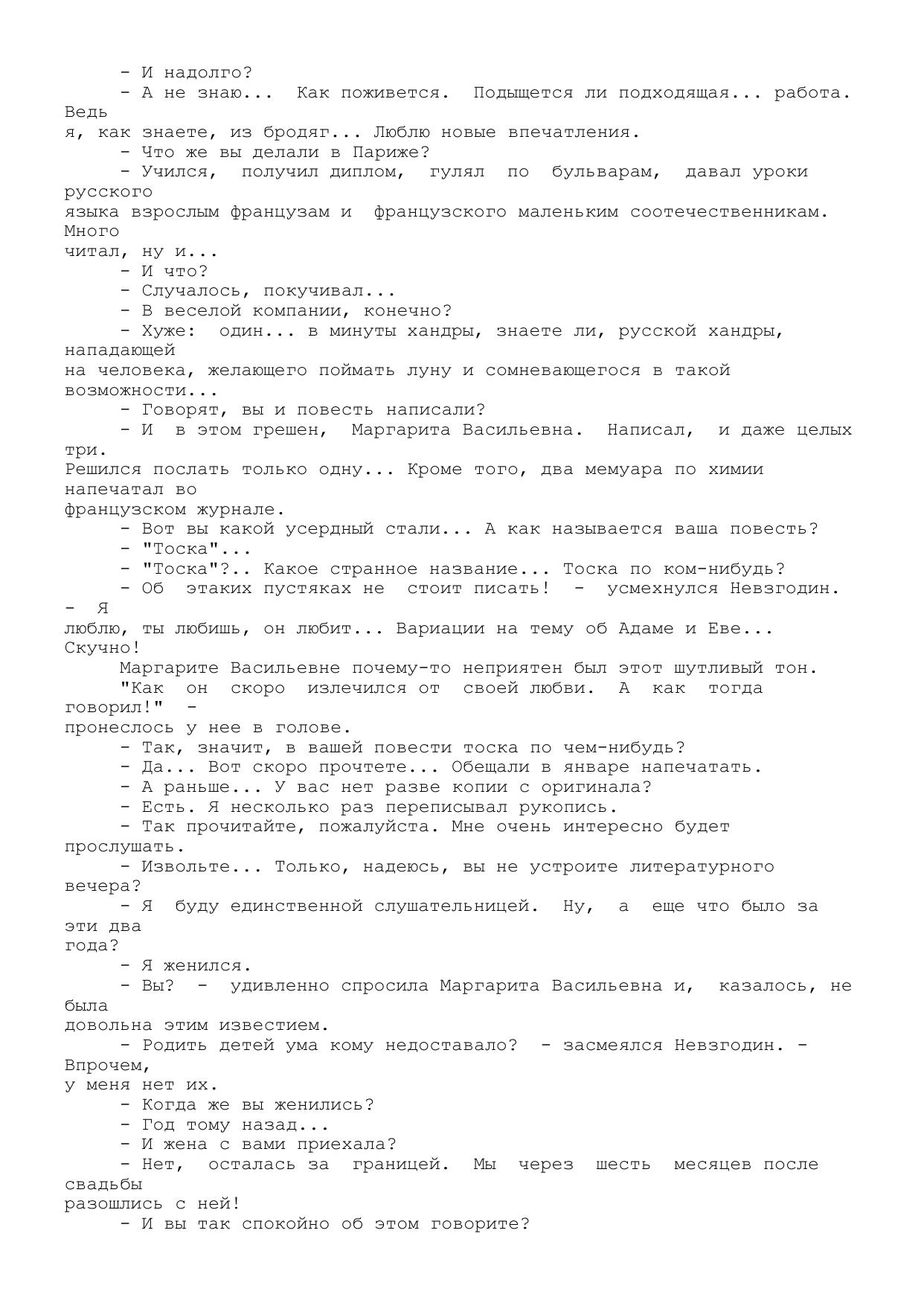 - И надолго?
- А не знаю... Как поживется. Подыщется ли подходящая... работа. Ведь я, как знаете, из бродяг... Люблю новые впечатления.
- Что же вы делали в Париже?
- Учился, получил диплом, гулял по бульварам, давал уроки русского языка взрослым французам и французского маленьким соотечественникам. Много читал, ну и...
- И что?
- Случалось, покучивал...
- В веселой компании, конечно?
- Хуже: один... в минуты хандры, знаете ли, русской хандры, нападающей на человека, желающего поймать луну и сомневающегося в такой возможности...
- Говорят, вы и повесть написали?
- И в этом грешен, Маргарита Васильевна. Написал, и даже целых три. Решился послать только одну... Кроме того, два мемуара по химии напечатал во французском журнале.
- Вот вы какой усердный стали... А как называется ваша повесть?
- "Тоска"...
- "Тоска"?.. Какое странное название... Тоска по ком-нибудь?
- Об этаких пустяках не стоит писать! - усмехнулся Невзгодин. - Я люблю, ты любишь, он любит... Вариации на тему об Адаме и Еве... Скучно!
Маргарите Васильевне почему-то неприятен был этот шутливый тон.
"Как он скоро излечился от своей любви. А как тогда говорил!" - пронеслось у нее в голове.
- Так, значит, в вашей повести тоска по чем-нибудь?
- Да... Вот скоро прочтете... Обещали в январе напечатать.
- А раньше... У вас нет разве копии с оригинала?
- Есть. Я несколько раз переписывал рукопись.
- Так прочитайте, пожалуйста. Мне очень интересно будет прослушать.
- Извольте... Только, надеюсь, вы не устроите литературного вечера?
- Я буду единственной слушательницей. Ну, а еще что было за эти два года?
- Я женился.
- Вы? - удивленно спросила Маргарита Васильевна и, казалось, не была довольна этим известием.
- Родить детей ума кому недоставало? - засмеялся Невзгодин. - Впрочем, у меня нет их.
- Когда же вы женились?
- Год тому назад...
- И жена с вами приехала?
- Нет, осталась за границей. Мы через шесть месяцев после свадьбы разошлись с ней!
- И вы так спокойно об этом говорите?